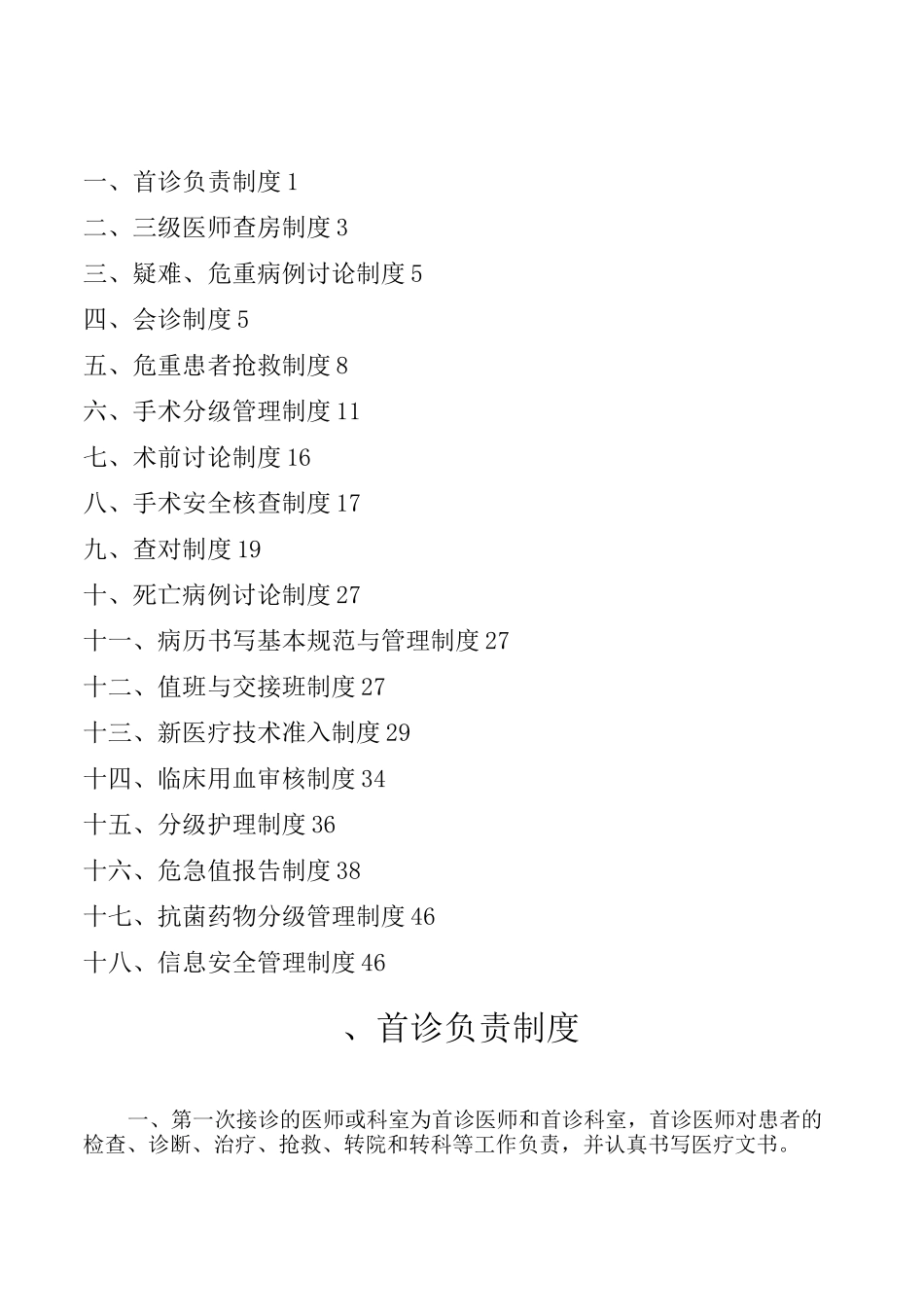 一、首诊负责制度 1
二、三级医师查房制度 3
三、疑难、危重病例讨论制度 5
四、会诊制度 5
五、危重患者抢救制度 8
六、手术分级管理制度 11
七、术前讨论制度 16
八、手术安全核查制度 17
九、查对制度 19
十、死亡病例讨论制度 27
十一、病历书写基本规范与管理制度 27
十二、值班与交接班制度 27
十三、新医疗技术准入制度 29
十四、临床用血审核制度 34
十五、分级护理制度 36
十六、危急值报告制度 38
十七、抗菌药物分级管理制度 46
十八、信息安全管理制度 46

、首诊负责制度

一、第一次接诊的医师或科室为首诊医师和首诊科室，首诊医师对患者的检查、诊断、治疗、抢救、转院和转科等工作负责，并认真书写医疗文书。